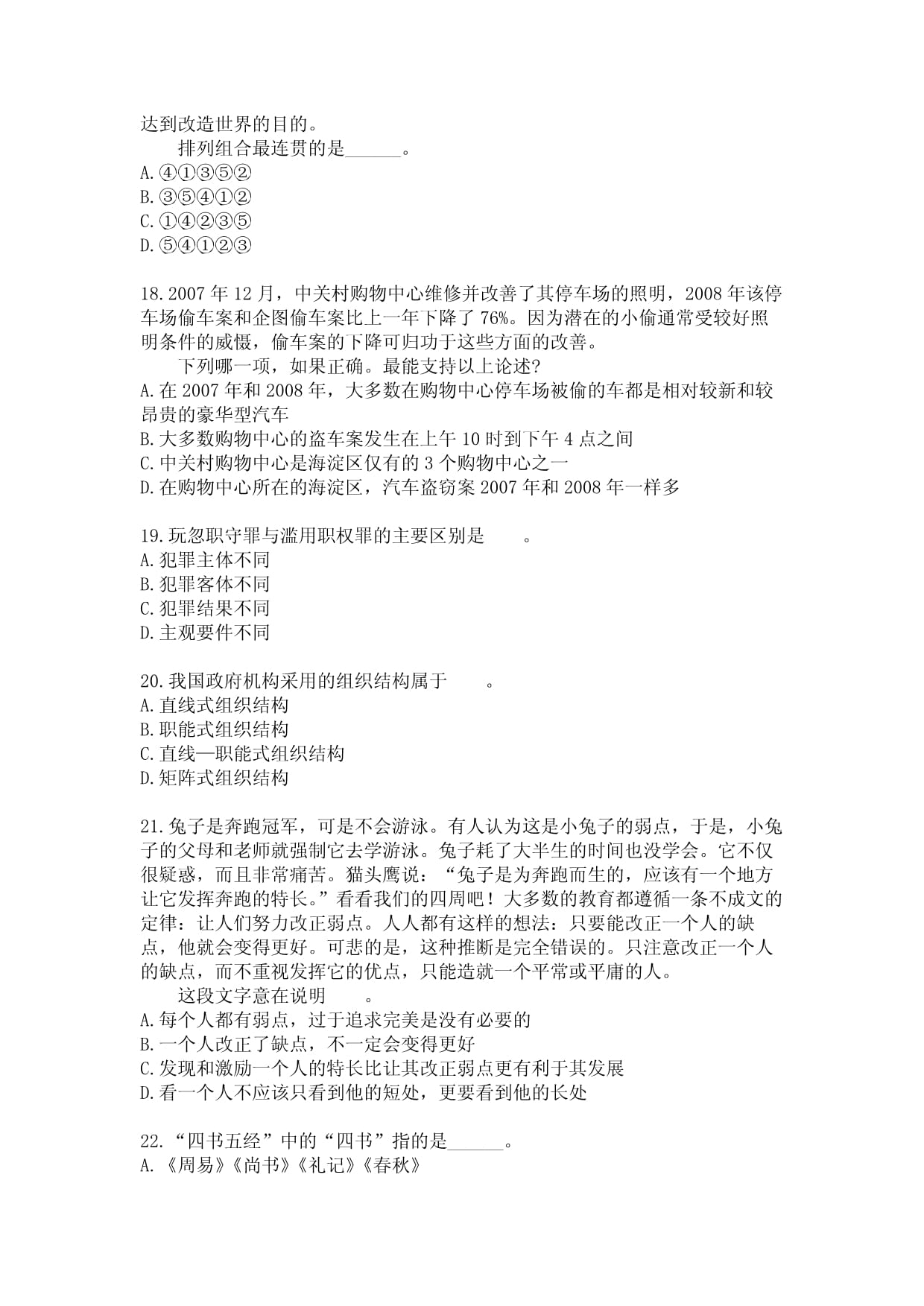 达到改造世界的目的。

排列组合最连贯的是______。

A.④①③⑤②
B.③⑤④①②
C.①④②③⑤
D.⑤④①②③

18.2007 年 12 月，中关村购物中心维修并改善了其停车场的照明，2008 年该停车场偷车案和企图偷车案比上一年下降了 76%。因为潜在的小偷通常受较好照明条件的威慑，偷车案的下降可归功于这些方面的改善。

下列哪一项，如果正确。最能支持以上论述?

A.在 2007 年和 2008 年，大多数在购物中心停车场被偷的车都是相对较新和较昂贵的豪华型汽车
B.大多数购物中心的盗车案发生在上午 10 时到下午 4 点之间
C.中关村购物中心是海淀区仅有的 3 个购物中心之一
D.在购物中心所在的海淀区，汽车盗窃案 2007 年和 2008 年一样多

19.玩忽职守罪与滥用职权罪的主要区别是　　。

A.犯罪主体不同
B.犯罪客体不同
C.犯罪结果不同
D.主观要件不同

20.我国政府机构采用的组织结构属于　　。

A.直线式组织结构
B.职能式组织结构
C.直线—职能式组织结构
D.矩阵式组织结构

21.兔子是奔跑冠军，可是不会游泳。有人认为这是小兔子的弱点，于是，小兔子的父母和老师就强制它去学游泳。兔子耗了大半生的时间也没学会。它不仅很疑惑，而且非常痛苦。猫头鹰说：“兔子是为奔跑而生的，应该有一个地方让它发挥奔跑的特长。”看看我们的四周吧！大多数的教育都遵循一条不成文的定律：让人们努力改正弱点。人人都有这样的想法：只要能改正一个人的缺点，他就会变得更好。可悲的是，这种推断是完全错误的。只注意改正一个人的缺点，而不重视发挥它的优点，只能造就一个平常或平庸的人。

这段文字意在说明　　。

A.每个人都有弱点，过于追求完美是没有必要的
B.一个人改正了缺点，不一定会变得更好
C.发现和激励一个人的特长比让其改正弱点更有利于其发展
D.看一个人不应该只看到他的短处，更要看到他的长处

22.“四书五经”中的“四书”指的是______。

A.《周易》《尚书》《礼记》《春秋》